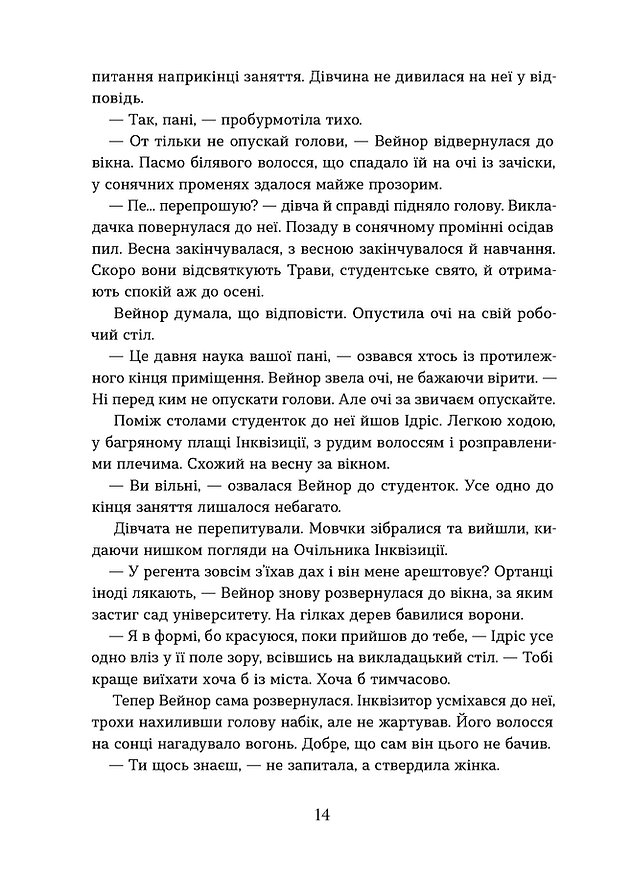 питання наприкінці заняття. Дівчина не дивилася на неї у відповідь.

— Так, пані, — пробурмотіла тихо.

— От тільки не опускай голови, — Вейнор відвернулася до вікна. Пасмо білявого волосся, що спадало їй на очі із зачіски, у сонячних променях здалося майже прозорим.

— Пе... перепрошую? — дівча й справді підняло голову. Викладачка повернулася до неї. Позаду в сонячному промінні осідав пил. Весна закінчувалася, з весною закінчувалося й навчання. Скоро вони відсвяткують Трави, студентське свято, й отримають спокій аж до осені.

Вейнор думала, що відповісти. Опустила очі на свій робочий стіл.

— Це давня наука вашої пані, — озвався хтось із протилежного кінця приміщення. Вейнор звела очі, не бажаючи вірити. — Ні перед ким не опускати голови. Але очі за звичаєм опускайте.

Поміж столами студенток до неї йшов Ідріс. Легкою ходою, у багряному плащі Інквізиції, з рудим волоссям і розправленими плечима. Схожий на весну за вікном.

— Ви вільні, — озвалася Вейнор до студенток. Усе одно до кінця заняття лишалося небагато.

Дівчата не перепитували. Мовчки зібралися та вийшли, кидаючи нишком погляди на Очільника Інквізиції.

— У регента зовсім з'їхав дах і він мене арештовує? Ортанці іноді лякають, — Вейнор знову розвернулася до вікна, за яким застиг сад університету. На гілках дерев бавилися ворони.

— Я в формі, бо красуюся, поки прийшов до тебе, — Ідріс усе одно вліз у її поле зору, всівшись на викладацький стіл. — Тобі краще виїхати хоча б із міста. Хоча б тимчасово.

Тепер Вейнор сама розвернулася. Інквізитор усміхався до неї, трохи нахиливши голову набік, але не жартував. Його волосся на сонці нагадувало вогонь. Добре, що сам він цього не бачив.

— Ти щось знаєш, — не запитала, а ствердила жінка.

14